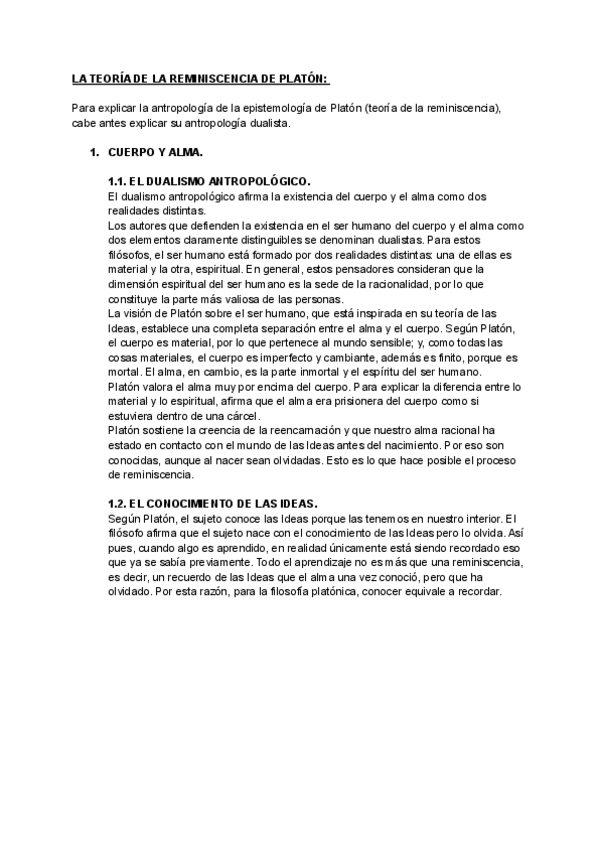 LA TEORÍA DE LA REMINISCENCIA DE PLATÓN:

Para explicar la antropología de la epistemología de Platón (teoría de la reminiscencia), cabe antes explicar su antropología dualista.

1. CUERPO Y ALMA.

1.1. EL DUALISMO ANTROPOLÓGICO.
El dualismo antropológico afirma la existencia del cuerpo y el alma como dos realidades distintas.
Los autores que defienden la existencia en el ser humano del cuerpo y el alma como dos elementos claramente distinguibles se denominan dualistas. Para estos filósofos, el ser humano está formado por dos realidades distintas: una de ellas es material y la otra, espiritual. En general, estos pensadores consideran que la dimensión espiritual del ser humano es la sede de la racionalidad, por lo que constituye la parte más valiosa de las personas.
La visión de Platón sobre el ser humano, que está inspirada en su teoría de las Ideas, establece una completa separación entre el alma y el cuerpo. Según Platón, el cuerpo es material, por lo que pertenece al mundo sensible; y, como todas las cosas materiales, el cuerpo es imperfecto y cambiante, además es finito, porque es mortal. El alma, en cambio, es la parte inmortal y el espíritu del ser humano.
Platón valora el alma muy por encima del cuerpo. Para explicar la diferencia entre lo material y lo espiritual, afirma que el alma era prisionera del cuerpo como si estuviera dentro de una cárcel.
Platón sostiene la creencia de la reencarnación y que nuestro alma racional ha estado en contacto con el mundo de las Ideas antes del nacimiento. Por eso son conocidas, aunque al nacer sean olvidadas. Esto es lo que hace posible el proceso de reminiscencia.

1.2. EL CONOCIMIENTO DE LAS IDEAS.
Según Platón, el sujeto conoce las Ideas porque las tenemos en nuestro interior. El filósofo afirma que el sujeto nace con el conocimiento de las Ideas pero lo olvida. Así pues, cuando algo es aprendido, en realidad únicamente está siendo recordado eso que ya se sabía previamente. Todo el aprendizaje no es más que una reminiscencia, es decir, un recuerdo de las Ideas que el alma una vez conoció, pero que ha olvidado. Por esta razón, para la filosofía platónica, conocer equivale a recordar.